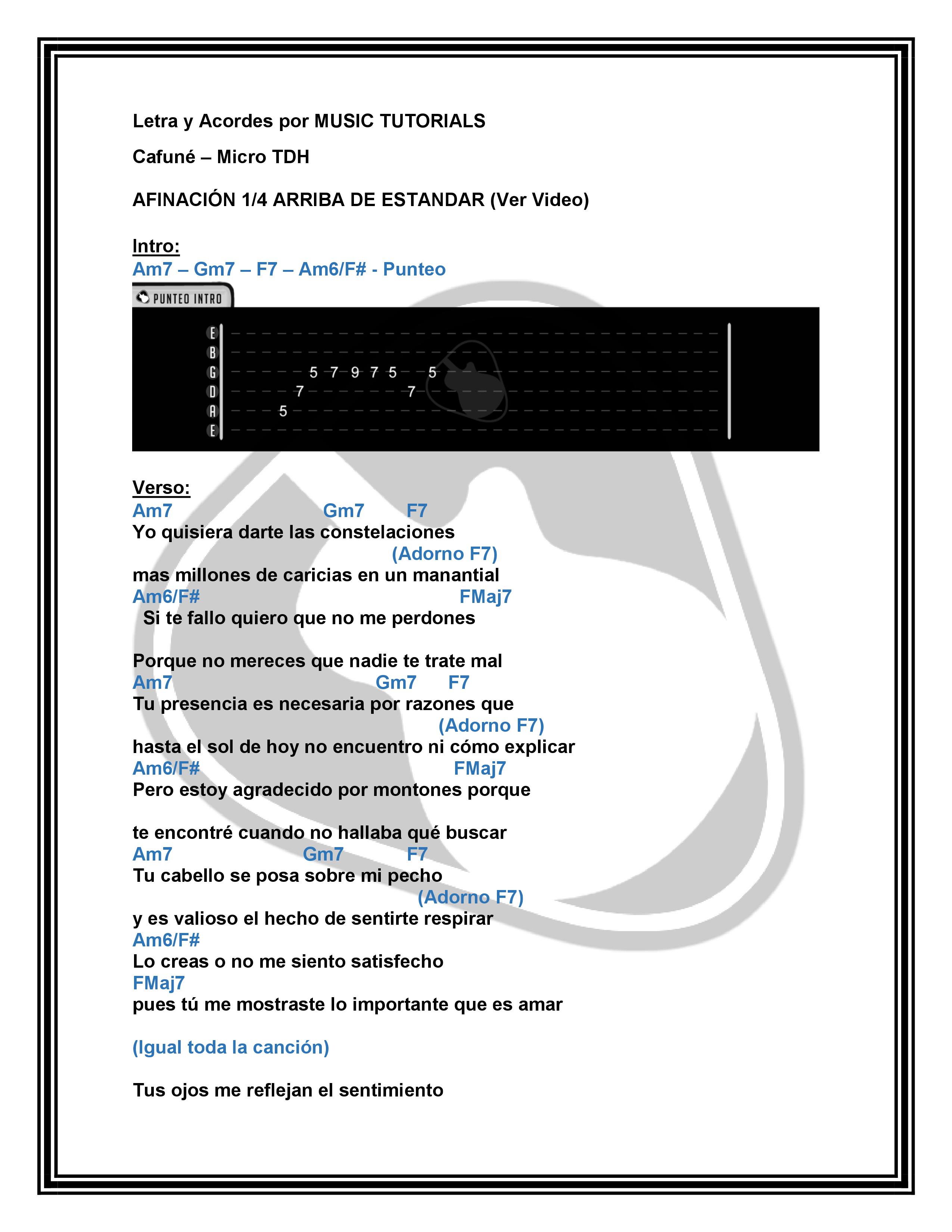 Letra y Acordes por MUSIC TUTORIALS

Cafuné – Micro TDH

AFINACIÓN 1/4 ARRIBA DE ESTANDAR (Ver Video)

Intro:
Am7 – Gm7 – F7 – Am6/F# - Punteo

PUNTEO INTRO

E
B
G 5 7 9 7 5 5
D 7 7
A 5
E

Verso:
Am7 Gm7 F7
Yo quisiera darte las constelaciones
(Adorno F7)
mas millones de caricias en un manantial
Am6/F# FMaj7
Si te fallo quiero que no me perdones

Porque no mereces que nadie te trate mal
Am7 Gm7 F7
Tu presencia es necesaria por razones que
(Adorno F7)
hasta el sol de hoy no encuentro ni cómo explicar
Am6/F# FMaj7
Pero estoy agradecido por montones porque

te encontré cuando no hallaba qué buscar
Am7 Gm7 F7
Tu cabello se posa sobre mi pecho
(Adorno F7)
y es valioso el hecho de sentirte respirar
Am6/F#
Lo creas o no me siento satisfecho
FMaj7
pues tú me mostraste lo importante que es amar

(Igual toda la canción)

Tus ojos me reflejan el sentimiento